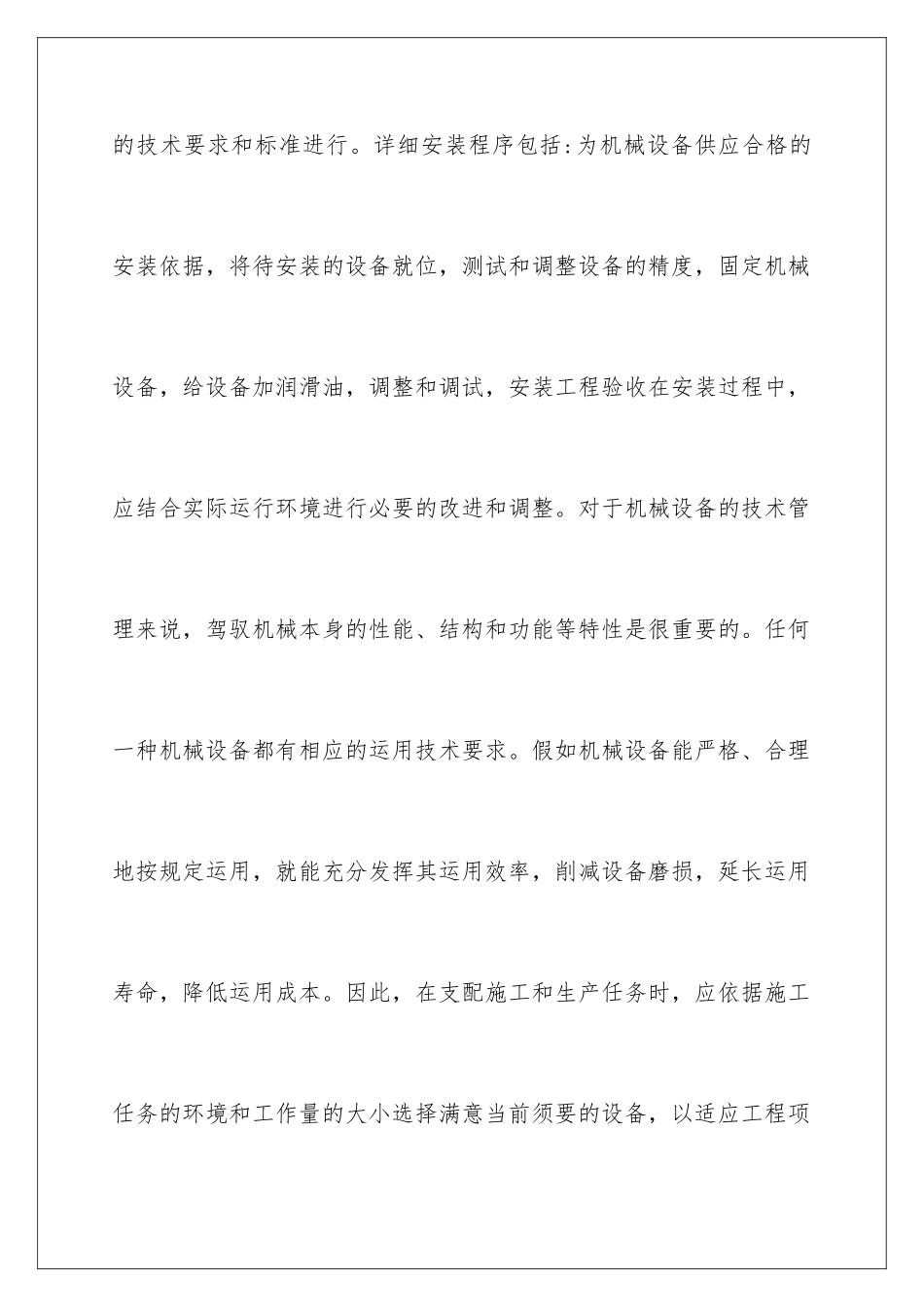 的技术要求和标准进行。详细安装程序包括:为机械设备供应合格的安装依据，将待安装的设备就位，测试和调整设备的精度，固定机械设备，给设备加润滑油，调整和调试，安装工程验收在安装过程中，应结合实际运行环境进行必要的改进和调整。对于机械设备的技术管理来说，驾驭机械本身的性能、结构和功能等特性是很重要的。任何一种机械设备都有相应的运用技术要求。假如机械设备能严格、合理地按规定运用，就能充分发挥其运用效率，削减设备磨损，延长运用寿命，降低运用成本。因此，在支配施工和生产任务时，应依据施工任务的环境和工作量的大小选择满意当前须要的设备，以适应工程项